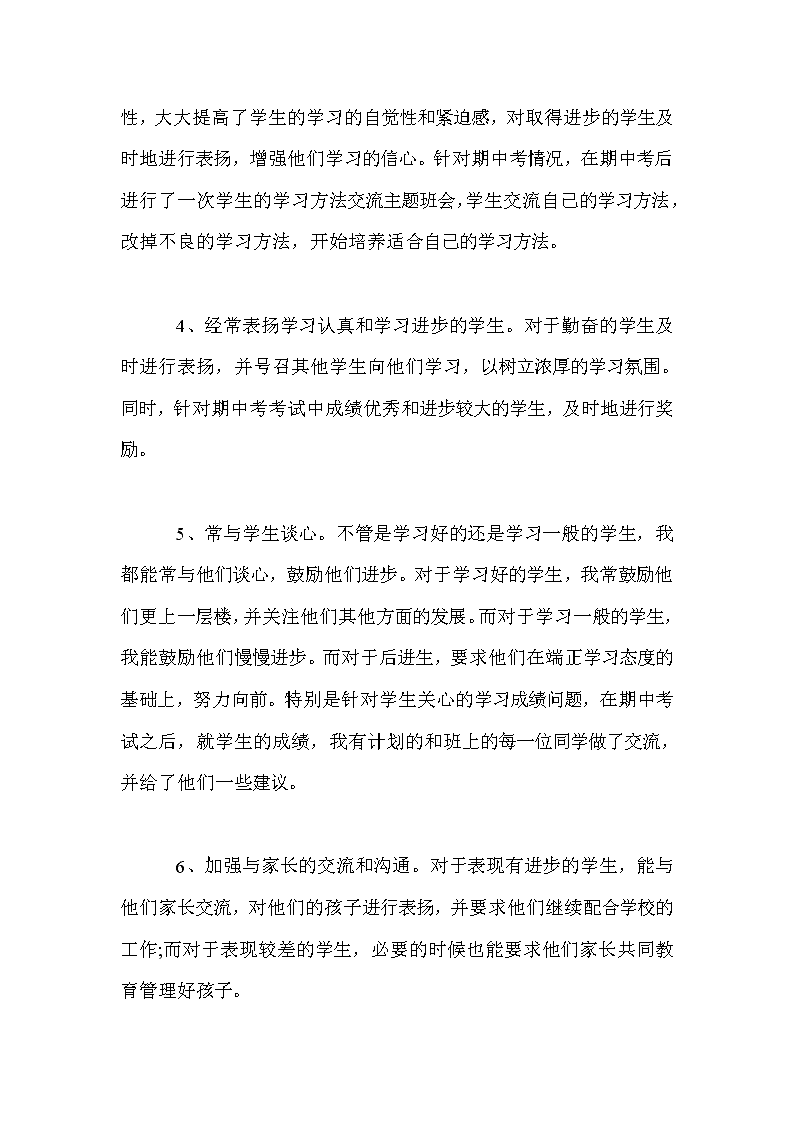 性，大大提高了学生的学习的自觉性和紧迫感，对取得进步的学生及时地进行表扬，增强他们学习的信心。针对期中考情况，在期中考后进行了一次学生的学习方法交流主题班会，学生交流自己的学习方法，改掉不良的学习方法，开始培养适合自己的学习方法。

4、经常表扬学习认真和学习进步的学生。对于勤奋的学生及时进行表扬，并号召其他学生向他们学习，以树立浓厚的学习氛围。同时，针对期中考考试中成绩优秀和进步较大的学生，及时地进行奖励。

5、常与学生谈心。不管是学习好的还是学习一般的学生，我都能常与他们谈心，鼓励他们进步。对于学习好的学生，我常鼓励他们更上一层楼，并关注他们其他方面的发展。而对于学习一般的学生，我能鼓励他们慢慢进步。而对于后进生，要求他们在端正学习态度的基础上，努力向前。特别是针对学生关心的学习成绩问题，在期中考试之后，就学生的成绩，我有计划的和班上的每一位同学做了交流，并给了他们一些建议。

6、加强与家长的交流和沟通。对于表现有进步的学生，能与他们家长交流，对他们的孩子进行表扬，并要求他们继续配合学校的工作;而对于表现较差的学生，必要的时候也能要求他们家长共同教育管理好孩子。